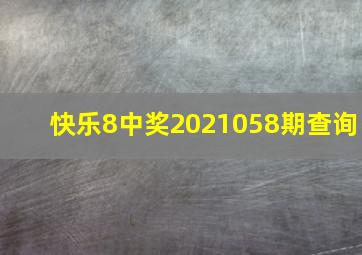 快乐8中奖2021058期查询